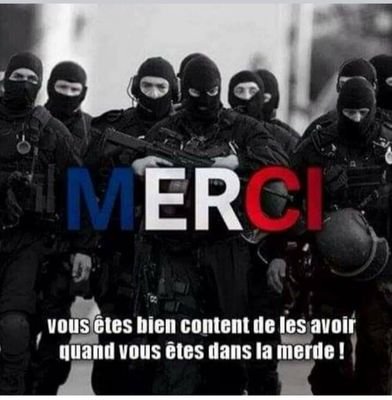 MERCI

vous êtes bien content de les avoir quand vous êtes dans la merde !